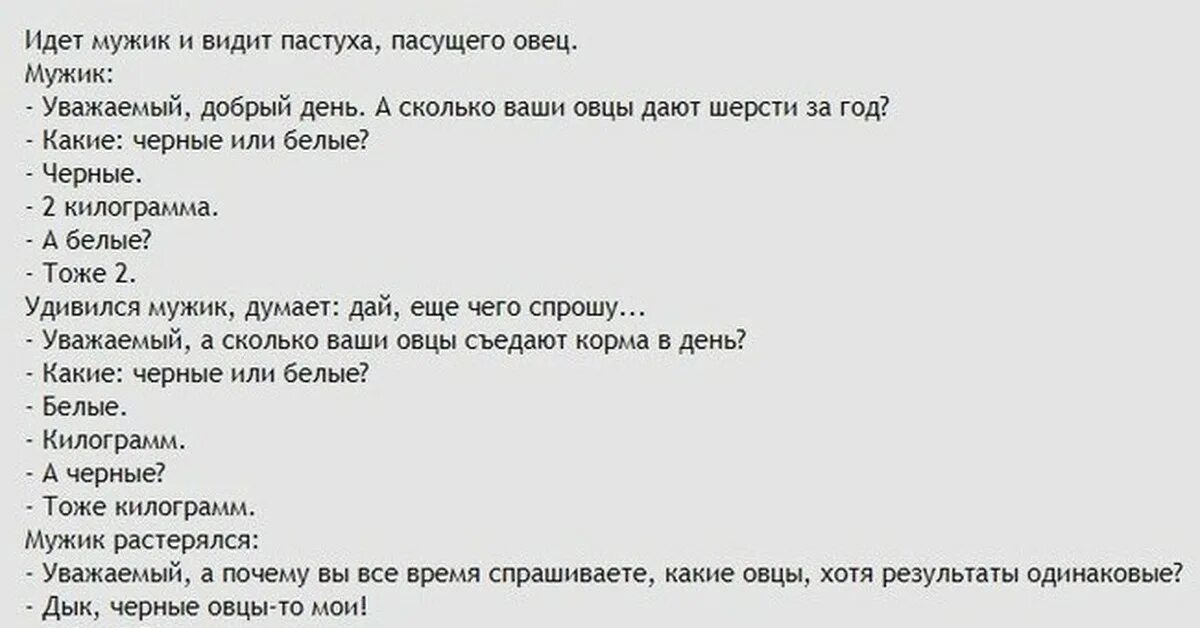 Идет мужик и видит пастуха, пасущего овец.
Мужик:
- Уважаемый, добрый день. А сколько ваши овцы дают шерсти за год?
- Какие: черные или белые?
- Черные.
- 2 килограмма.
- А белые?
- Тоже 2.
Удивился мужик, думает: дай, еще чего спрошу...
- Уважаемый, а сколько ваши овцы съедают корма в день?
- Какие: черные или белые?
- Белые.
- Килограмм.
- А черные?
- Тоже килограмм.
Мужик растерялся:
- Уважаемый, а почему вы все время спрашиваете, какие овцы, хотя результаты одинаковые?
- Дык, черные овцы-то мои!